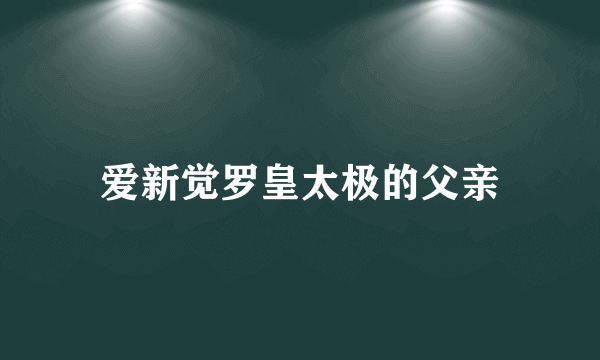 爱新觉罗皇太极的父亲